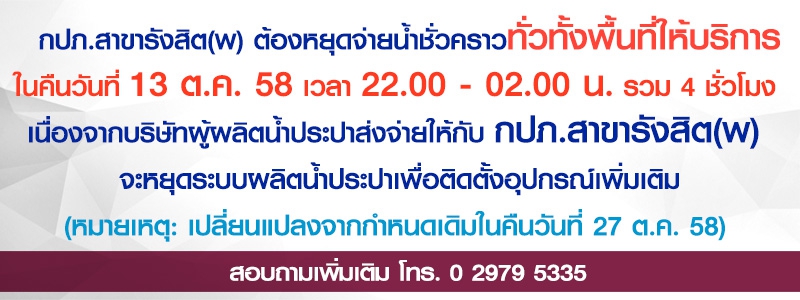 กปภ.สาขารังสิต(พ) ต้องหยุดจ่ายน้ำชั่วคราวทั่วทั้งพื้นที่ให้บริการ

ในคืนวันที่ 13 ต.ค. 58 เวลา 22.00 - 02.00 น. รวม 4 ชั่วโมง

เนื่องจากบริษัทผู้ผลิตน้ำประปาส่งจ่ายให้กับ กปภ.สาขารังสิต(พ)

จะหยุดระบบผลิตน้ำประปาเพื่อติดตั้งอุปกรณ์เพิ่มเติม

(หมายเหตุ: เปลี่ยนแปลงจากกำหนดเดิมในคืนวันที่ 27 ต.ค. 58)

สอบถามเพิ่มเติม โทร. 0 2979 5335